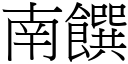 南饌